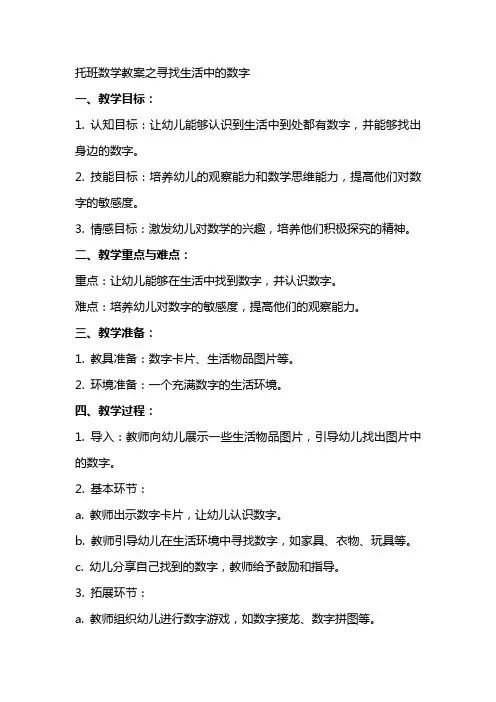 托班数学教案之寻找生活中的数字

一、教学目标：

1. 认知目标：让幼儿能够认识到生活中到处都有数字，并能够找出身边的数字。

2. 技能目标：培养幼儿的观察能力和数学思维能力，提高他们对数字的敏感度。

3. 情感目标：激发幼儿对数学的兴趣，培养他们积极探究的精神。

二、教学重点与难点：

重点：让幼儿能够在生活中找到数字，并认识数字。

难点：培养幼儿对数字的敏感度，提高他们的观察能力。

三、教学准备：

1. 教具准备：数字卡片、生活物品图片等。

2. 环境准备：一个充满数字的生活环境。

四、教学过程：

1. 导入：教师向幼儿展示一些生活物品图片，引导幼儿找出图片中的数字。

2. 基本环节：

a. 教师出示数字卡片，让幼儿认识数字。

b. 教师引导幼儿在生活环境中寻找数字，如家具、衣物、玩具等。

c. 幼儿分享自己找到的数字，教师给予鼓励和指导。

3. 拓展环节：

a. 教师组织幼儿进行数字游戏，如数字接龙、数字拼图等。